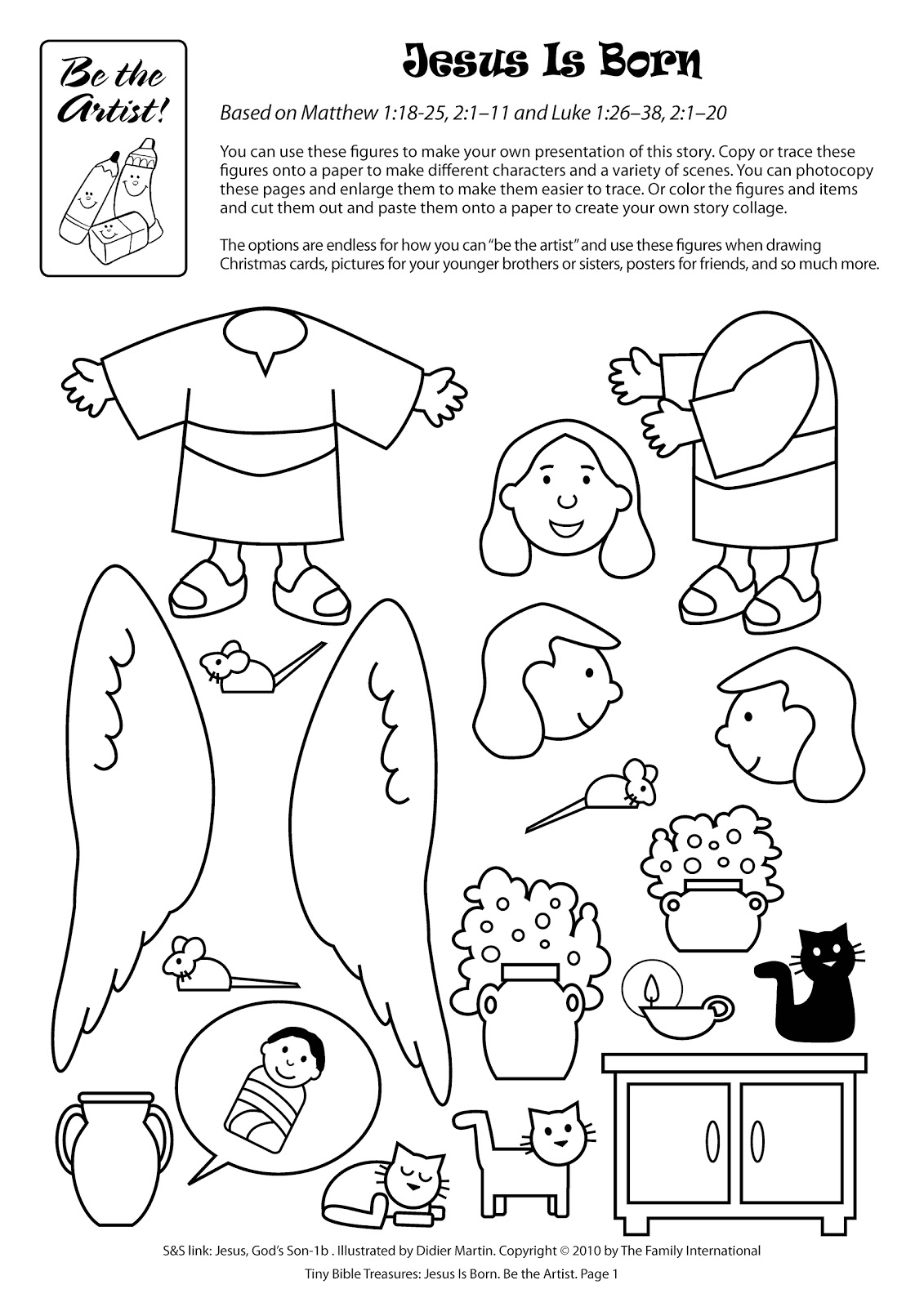 Be the Artist!

Jesus Is Born

Based on Matthew 1:18-25, 2:1–11 and Luke 1:26–38, 2:1–20

You can use these figures to make your own presentation of this story. Copy or trace these figures onto a paper to make different characters and a variety of scenes. You can photocopy these pages and enlarge them to make them easier to trace. Or color the figures and items and cut them out and paste them onto a paper to create your own story collage.

The options are endless for how you can "be the artist" and use these figures when drawing Christmas cards, pictures for your younger brothers or sisters, posters for friends, and so much more.

S&S link: Jesus, God's Son-1b . Illustrated by Didier Martin. Copyright © 2010 by The Family International

Tiny Bible Treasures: Jesus Is Born. Be the Artist. Page 1